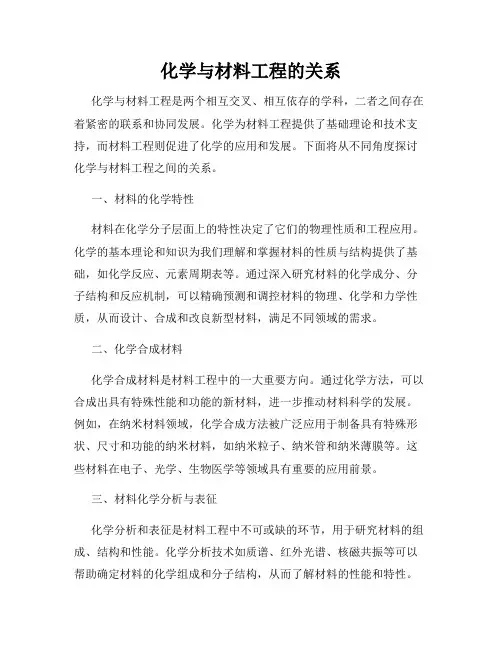 化学与材料工程的关系

化学与材料工程是两个相互交叉、相互依存的学科，二者之间存在着紧密的联系和协同发展。化学为材料工程提供了基础理论和技术支持，而材料工程则促进了化学的应用和发展。下面将从不同角度探讨化学与材料工程之间的关系。

一、材料的化学特性

材料在化学分子层面上的特性决定了它们的物理性质和工程应用。化学的基本理论和知识为我们理解和掌握材料的性质与结构提供了基础，如化学反应、元素周期表等。通过深入研究材料的化学成分、分子结构和反应机制，可以精确预测和调控材料的物理、化学和力学性质，从而设计、合成和改良新型材料，满足不同领域的需求。

二、化学合成材料

化学合成材料是材料工程中的一大重要方向。通过化学方法，可以合成出具有特殊性能和功能的新材料，进一步推动材料科学的发展。例如，在纳米材料领域，化学合成方法被广泛应用于制备具有特殊形状、尺寸和功能的纳米材料，如纳米粒子、纳米管和纳米薄膜等。这些材料在电子、光学、生物医学等领域具有重要的应用前景。

三、材料化学分析与表征

化学分析和表征是材料工程中不可或缺的环节，用于研究材料的组成、结构和性能。化学分析技术如质谱、红外光谱、核磁共振等可以帮助确定材料的化学组成和分子结构，从而了解材料的性能和特性。